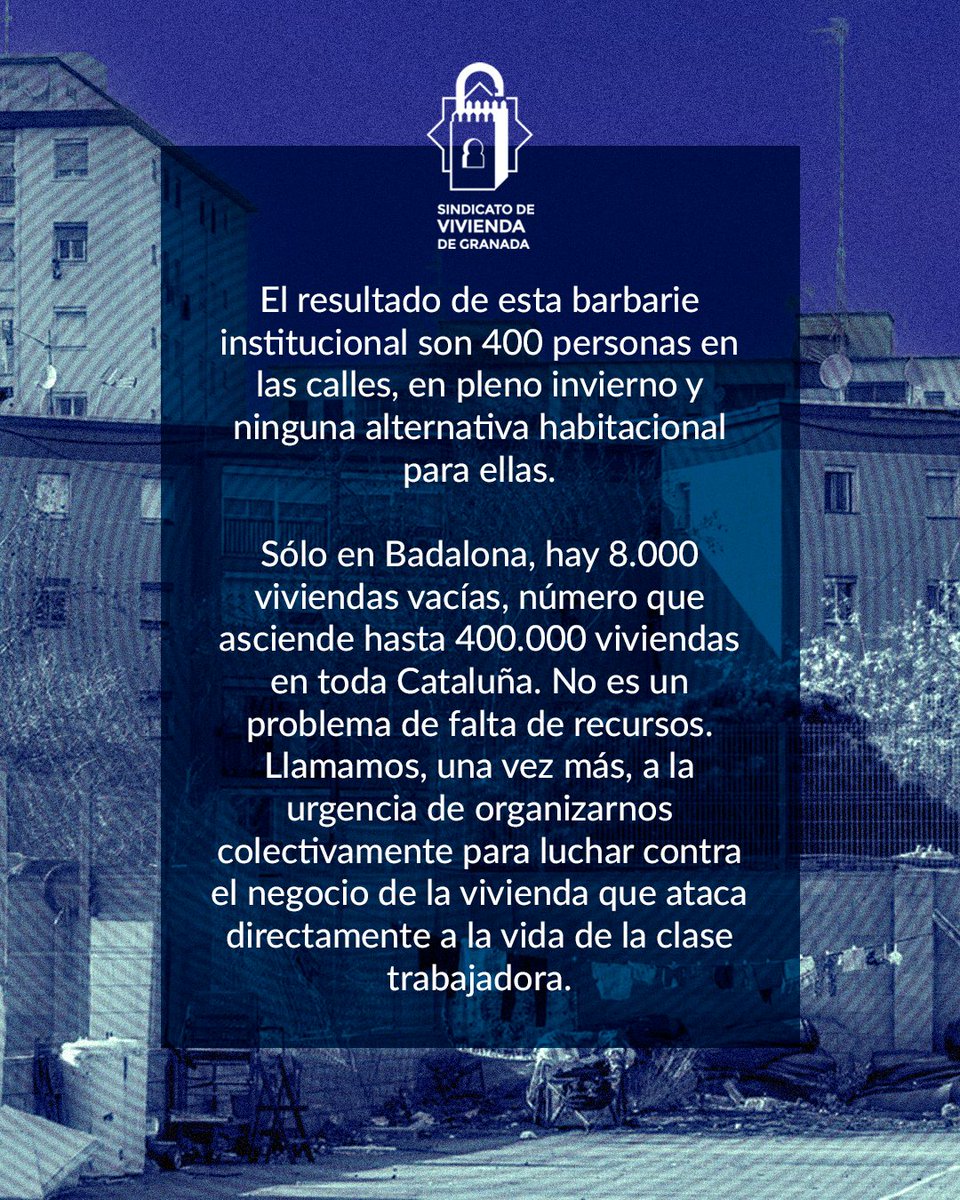 SINDICATO DE VIVIENDA DE GRANADA

El resultado de esta barbarie institucional son 400 personas en las calles, en pleno invierno y ninguna alternativa habitacional para ellas.

Sólo en Badalona, hay 8.000 viviendas vacías, número que asciende hasta 400.000 viviendas en toda Cataluña. No es un problema de falta de recursos. Llamamos, una vez más, a la urgencia de organizarnos colectivamente para luchar contra el negocio de la vivienda que ataca directamente a la vida de la clase trabajadora.